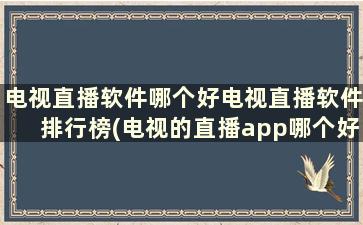 电视直播软件哪个好电视直播软件排行榜(电视的直播app哪个好